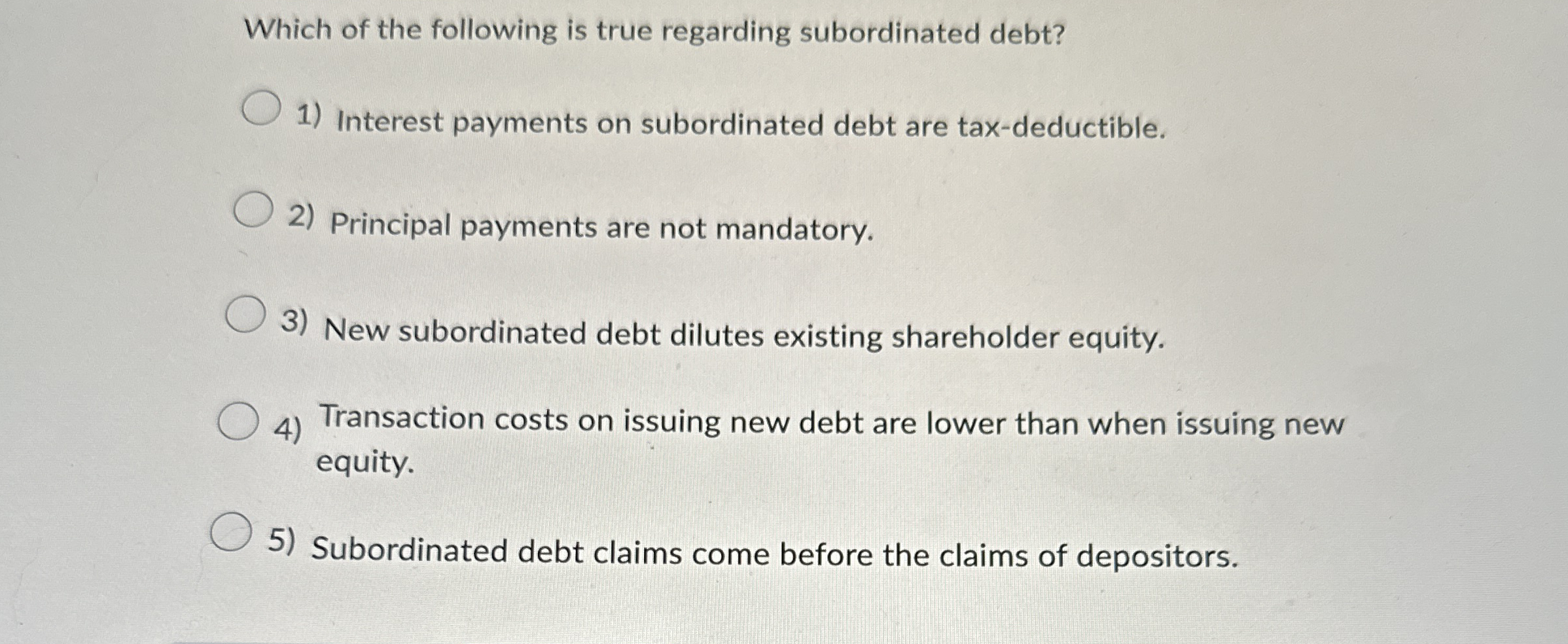 Which of the following is true regarding subordinated debt?

1) Interest payments on subordinated debt are tax-deductible.

2) Principal payments are not mandatory.

3) New subordinated debt dilutes existing shareholder equity.

4) Transaction costs on issuing new debt are lower than when issuing new equity.

5) Subordinated debt claims come before the claims of depositors.